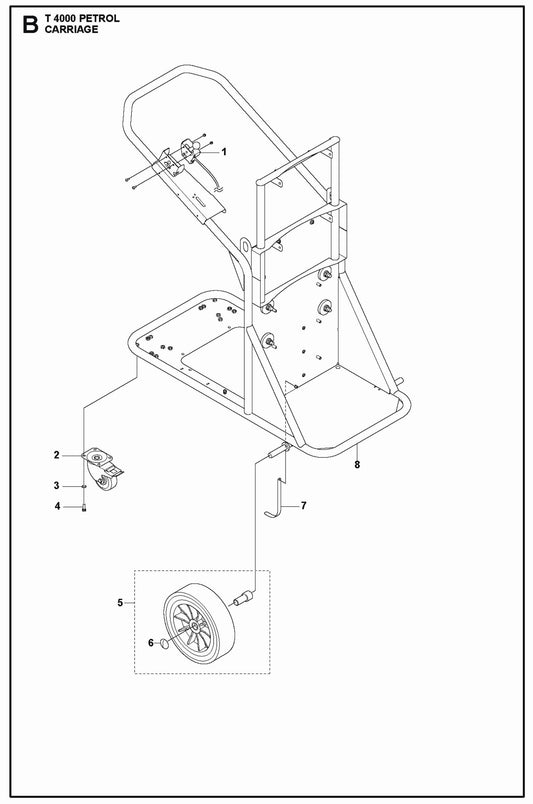 B T 4000 PETROL
CARRIAGE

1

2

3

4

8

7

5

6